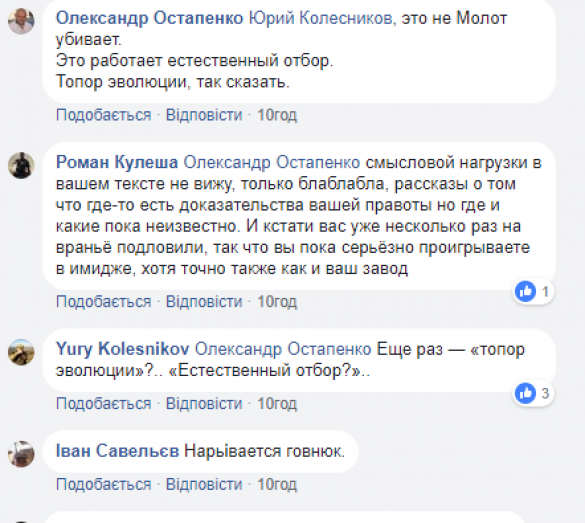 Олександр Остапенко Юрий Колесников, это не Молот убивает.
Это работает естественный отбор.
Топор эволюции, так сказать.

Подобається · Відповісти · 10год

Роман Кулеша Олександр Остапенко смысловой нагрузки в вашем тексте не вижу, только блаблабла, рассказы о том что где-то есть доказательства вашей правоты но где и какие пока неизвестно. И кстати вас уже несколько раз на враньё подловили, так что вы пока серьёзно проигрываете в имидже, хотя точно также как и ваш завод

1

Подобається · Відповісти · 10год

Yury Kolesnikov Олександр Остапенко Еще раз — «топор эволюции»?.. «Естественный отбор?»..

3

Подобається · Відповісти · 10год

Іван Савельєв Нарывается говнюк.

Подобається · Відповісти · 10год